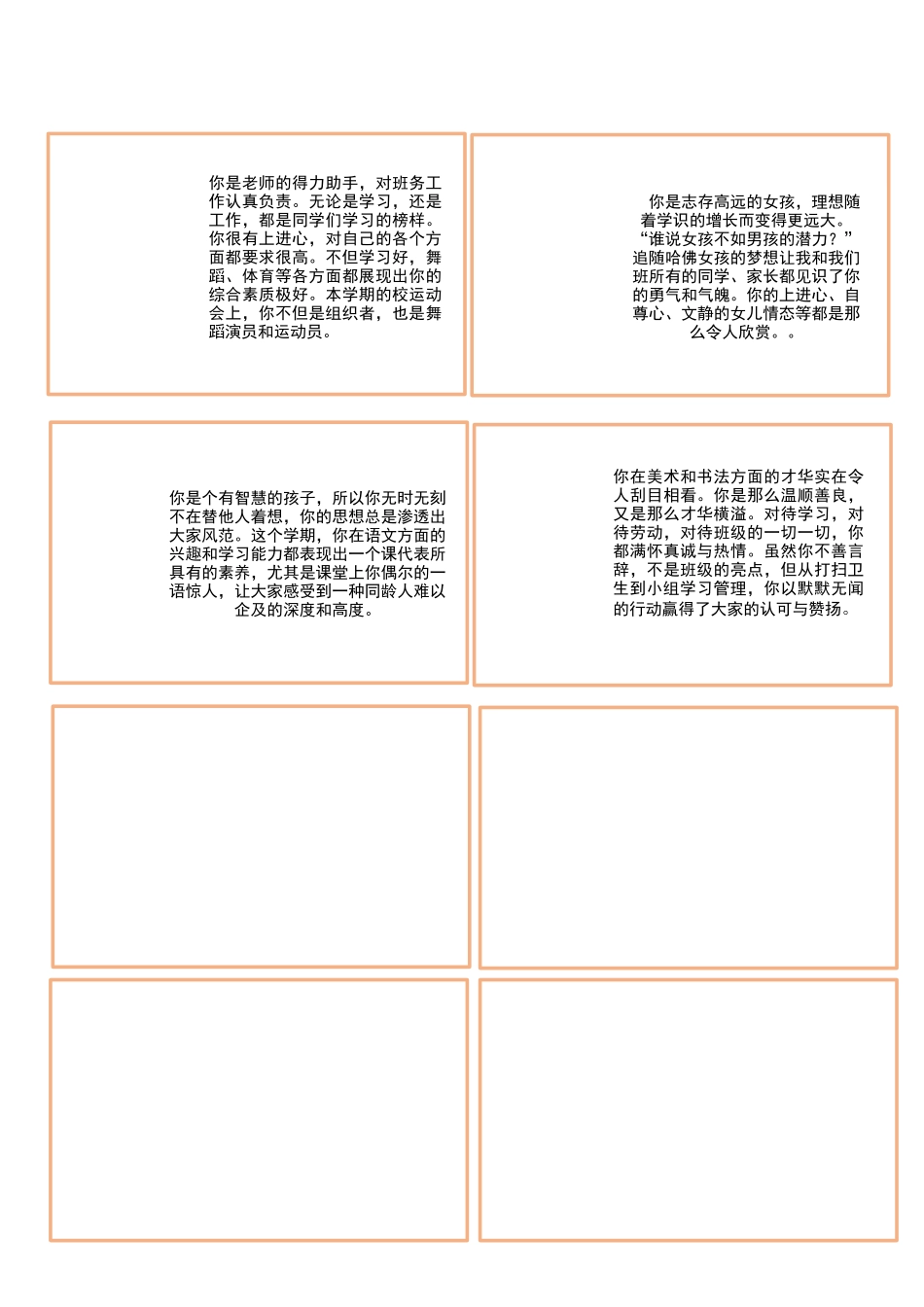 你是老师的得力助手，对班务工作认真负责。无论是学习，还是工作，都是同学们学习的榜样。你很有上进心，对自己的各个方面都要求很高。不但学习好，舞蹈、体育等各方面都展现出你的综合素质极好。本学期的校运动会上，你不但是组织者，也是舞蹈演员和运动员。

你是志存高远的女孩，理想随着学识的增长而变得更远大。“谁说女孩不如男孩的潜力？”追随哈佛女孩的梦想让我和我们班所有的同学、家长都见识了你的勇气和气魄。你的上进心、自尊心、文静的女儿情态等都是那么令人欣赏。。

你是个有智慧的孩子，所以你无时无刻不在替他人着想，你的思想总是渗透出大家风范。这个学期，你在语文方面的兴趣和学习能力都表现出一个课代表所具有的素养，尤其是课堂上你偶尔的一语惊人，让大家感受到一种同龄人难以企及的深度和高度。

你在美术和书法方面的才华实在令人刮目相看。你是那么温顺善良，又是那么才华横溢。对待学习，对待劳动，对待班级的一切一切，你都满怀真诚与热情。虽然你不善言辞，不是班级的亮点，但从打扫卫生到小组学习管理，你以默默无闻的行动赢得了大家的认可与赞扬。